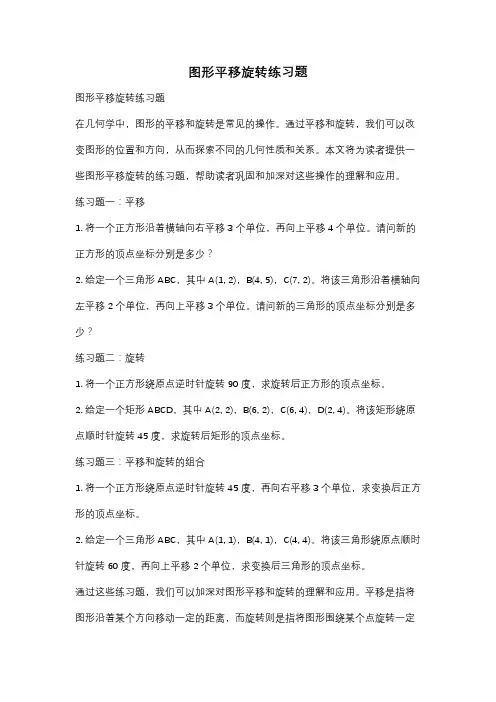 图形平移旋转练习题

图形平移旋转练习题

在几何学中，图形的平移和旋转是常见的操作。通过平移和旋转，我们可以改变图形的位置和方向，从而探索不同的几何性质和关系。本文将为读者提供一些图形平移旋转的练习题，帮助读者巩固和加深对这些操作的理解和应用。

练习题一：平移

1. 将一个正方形沿着横轴向右平移 3 个单位，再向上平移 4 个单位。请问新的正方形的顶点坐标分别是多少？

2. 给定一个三角形 ABC，其中 A(1, 2)，B(4, 5)，C(7, 2)。将该三角形沿着横轴向左平移 2 个单位，再向上平移 3 个单位。请问新的三角形的顶点坐标分别是多少？

练习题二：旋转

1. 将一个正方形绕原点逆时针旋转 90 度，求旋转后正方形的顶点坐标。

2. 给定一个矩形 ABCD，其中 A(2, 2)，B(6, 2)，C(6, 4)，D(2, 4)。将该矩形绕原点顺时针旋转 45 度，求旋转后矩形的顶点坐标。

练习题三：平移和旋转的组合

1. 将一个正方形绕原点逆时针旋转 45 度，再向右平移 3 个单位，求变换后正方形的顶点坐标。

2. 给定一个三角形 ABC，其中 A(1, 1)，B(4, 1)，C(4, 4)。将该三角形绕原点顺时针旋转 60 度，再向上平移 2 个单位，求变换后三角形的顶点坐标。

通过这些练习题，我们可以加深对图形平移和旋转的理解和应用。平移是指将图形沿着某个方向移动一定的距离，而旋转则是指将图形围绕某个点旋转一定